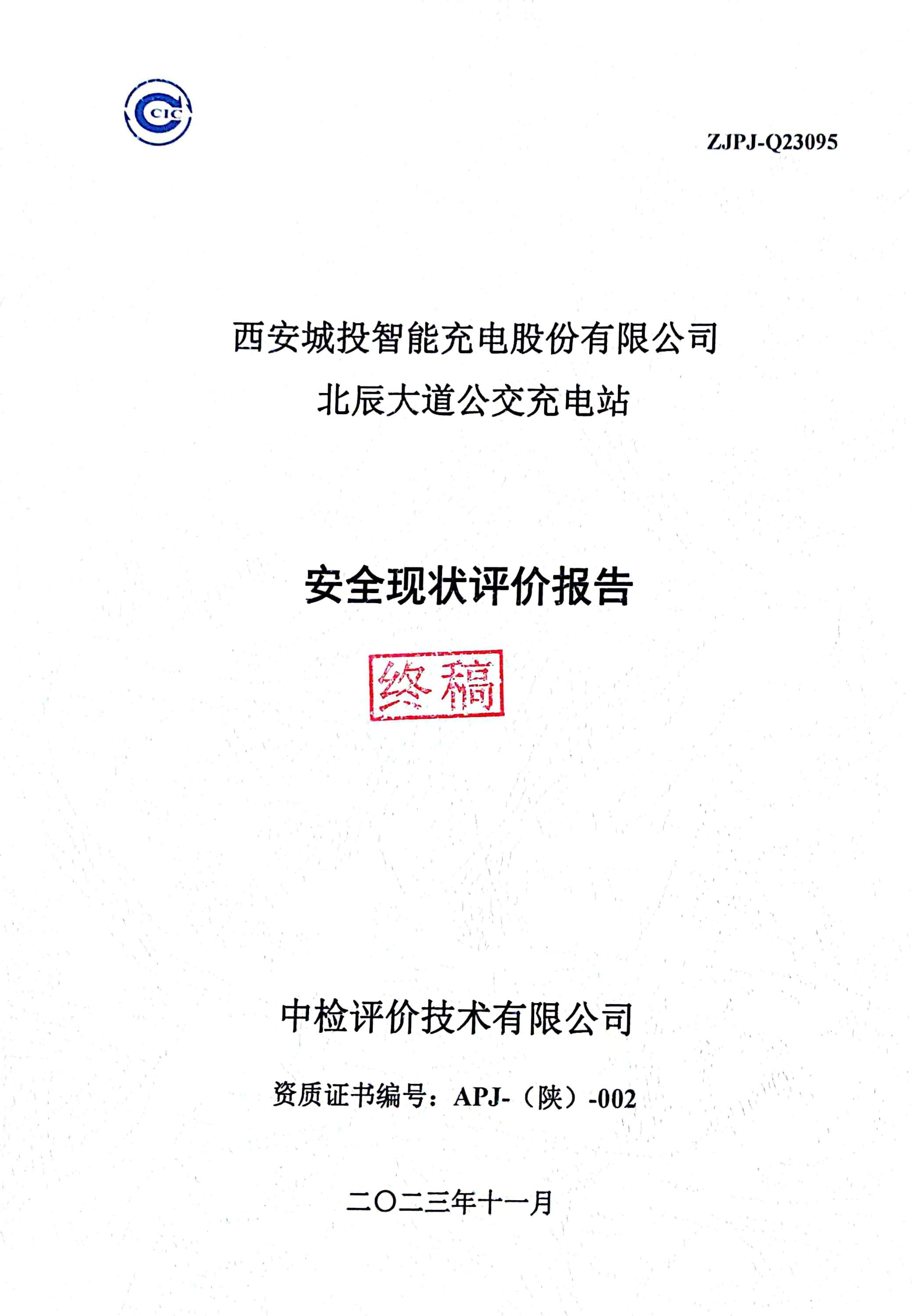 CIC

ZJPJ-Q23095

西安城投智能充电股份有限公司
北辰大道公交充电站

安全现状评价报告

终稿

中检评价技术有限公司

资质证书编号：APJ-（陕）-002

二〇二三年十一月